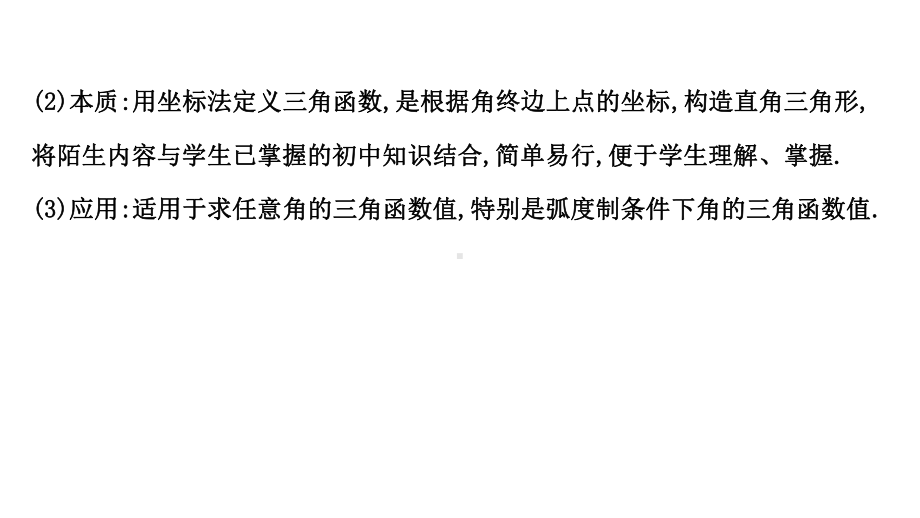 (2)本质:用坐标法定义三角函数,是根据角终边上点的坐标,构造直角三角形,将陌生内容与学生已掌握的初中知识结合,简单易行,便于学生理解、掌握.

(3)应用:适用于求任意角的三角函数值,特别是弧度制条件下角的三角函数值.